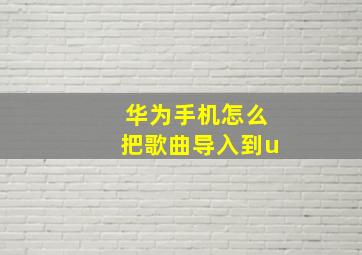 华为手机怎么
把歌曲导入到u